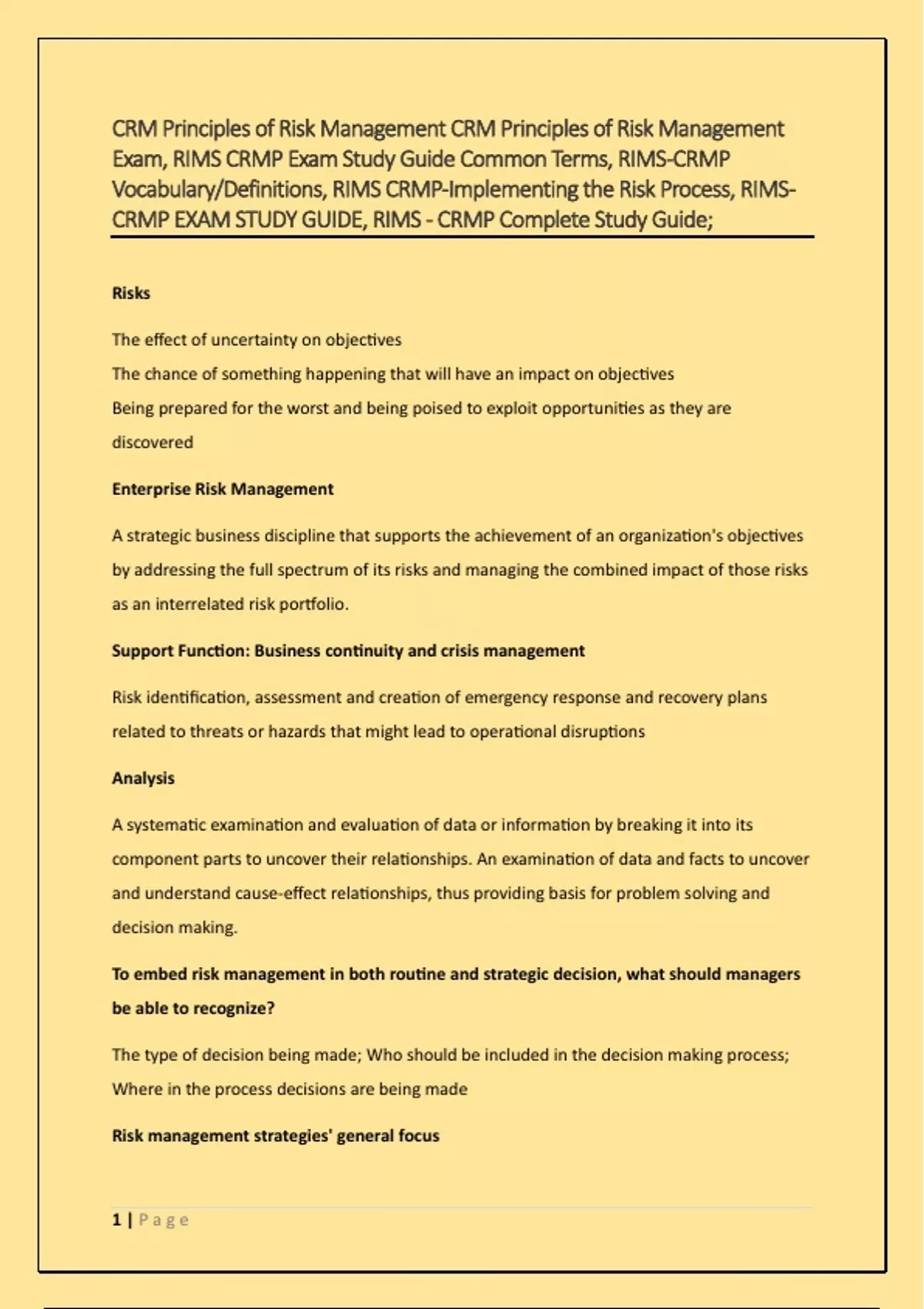 CRM Principles of Risk Management CRM Principles of Risk Management Exam, RIMS CRMP Exam Study Guide Common Terms, RIMS-CRMP Vocabulary/Definitions, RIMS CRMP-Implementing the Risk Process, RIMS-CRMP EXAM STUDY GUIDE, RIMS - CRMP Complete Study Guide;

Risks

The effect of uncertainty on objectives
The chance of something happening that will have an impact on objectives
Being prepared for the worst and being poised to exploit opportunities as they are discovered

Enterprise Risk Management

A strategic business discipline that supports the achievement of an organization's objectives by addressing the full spectrum of its risks and managing the combined impact of those risks as an interrelated risk portfolio.

Support Function: Business continuity and crisis management

Risk identification, assessment and creation of emergency response and recovery plans related to threats or hazards that might lead to operational disruptions

Analysis

A systematic examination and evaluation of data or information by breaking it into its component parts to uncover their relationships. An examination of data and facts to uncover and understand cause-effect relationships, thus providing basis for problem solving and decision making.

To embed risk management in both routine and strategic decision, what should managers be able to recognize?

The type of decision being made; Who should be included in the decision making process; Where in the process decisions are being made

Risk management strategies' general focus

1 | Page